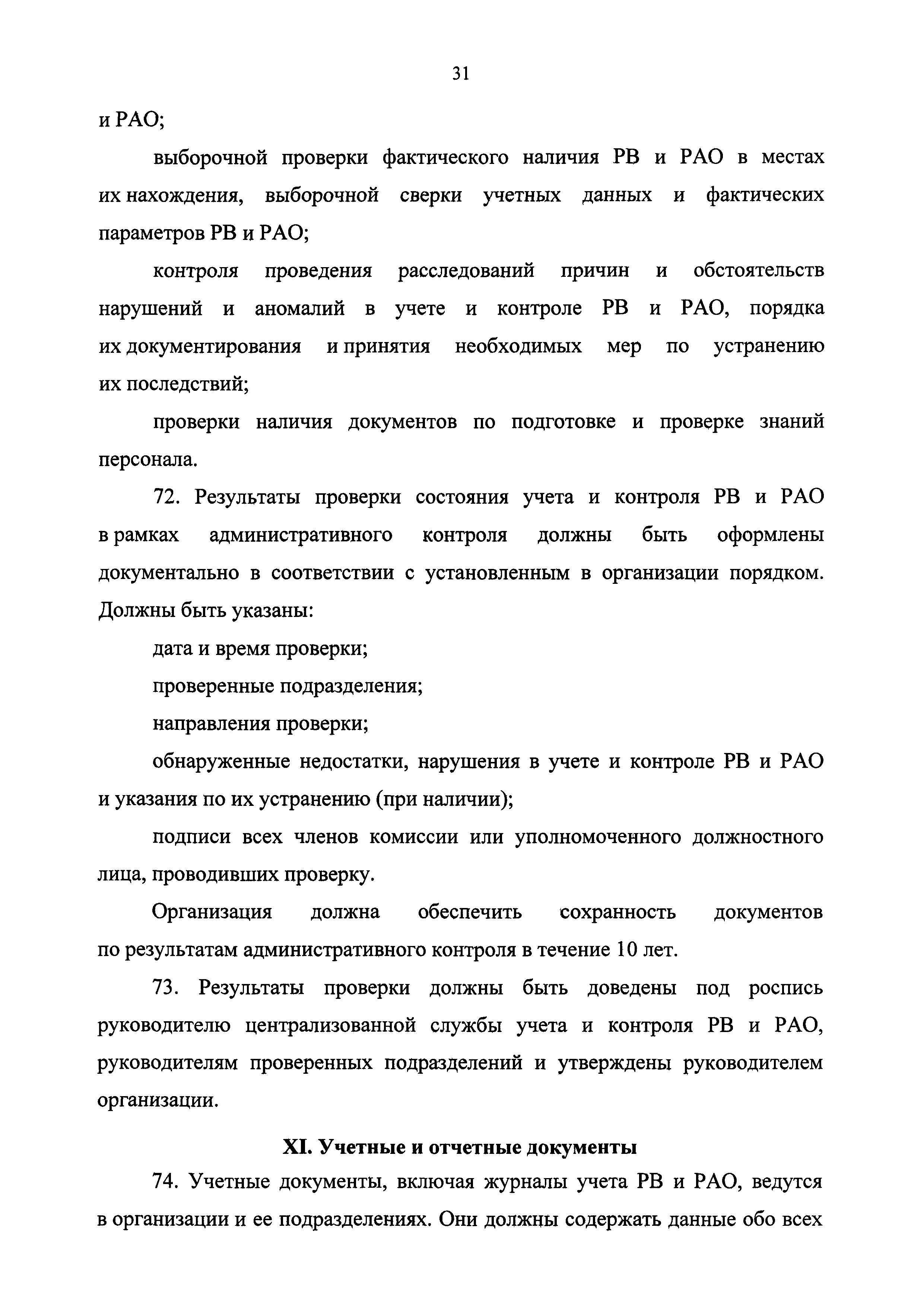 31

и РАО;

выборочной проверки фактического наличия РВ и РАО в местах их нахождения, выборочной сверки учетных данных и фактических параметров РВ и РАО;

контроля проведения расследований причин и обстоятельств нарушений и аномалий в учете и контроле РВ и РАО, порядка их документирования и принятия необходимых мер по устранению их последствий;

проверки наличия документов по подготовке и проверке знаний персонала.

72. Результаты проверки состояния учета и контроля РВ и РАО в рамках административного контроля должны быть оформлены документально в соответствии с установленным в организации порядком. Должны быть указаны:

дата и время проверки;

проверенные подразделения;

направления проверки;

обнаруженные недостатки, нарушения в учете и контроле РВ и РАО и указания по их устранению (при наличии);

подписи всех членов комиссии или уполномоченного должностного лица, проводивших проверку.

Организация должна обеспечить сохранность документов по результатам административного контроля в течение 10 лет.

73. Результаты проверки должны быть доведены под роспись руководителю централизованной службы учета и контроля РВ и РАО, руководителям проверенных подразделений и утверждены руководителем организации.

XI. Учетные и отчетные документы

74. Учетные документы, включая журналы учета РВ и РАО, ведутся в организации и ее подразделениях. Они должны содержать данные обо всех